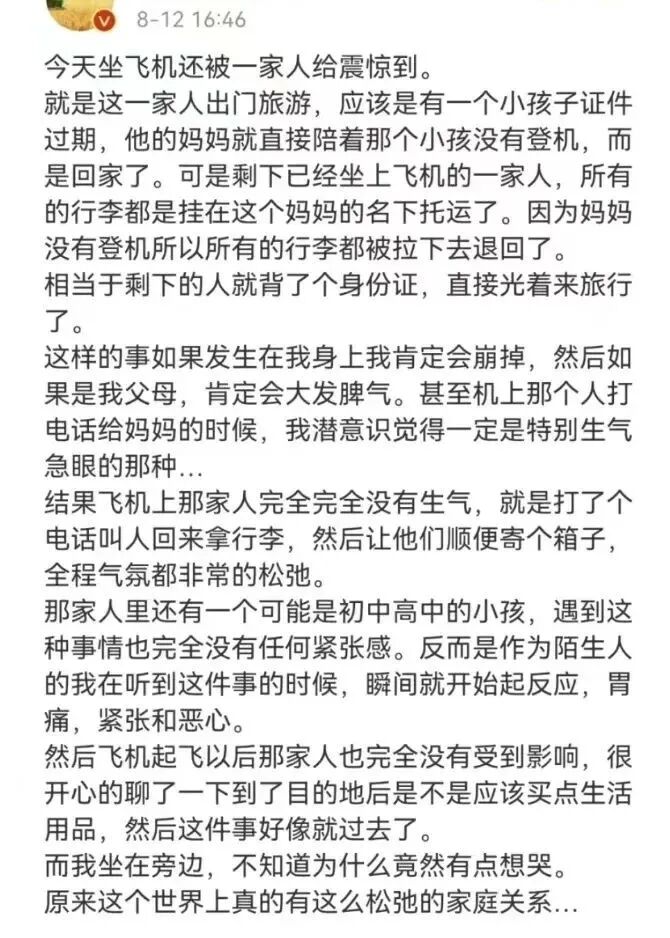 8-12 16:46

今天坐飞机还被一家人给震惊到。
就是这一家人出门旅游，应该是有一个小孩子证件过期，他的妈妈就直接陪着那个小孩没有登机，而是回家了。可是剩下已经坐上飞机的一家人，所有的行李都是挂在这个妈妈的名下托运了。因为妈妈没有登机所以所有的行李都被拉下去退回了。
相当于剩下的人就背了个身份证，直接光着来旅行了。
这样的事如果发生在我身上我肯定会崩掉，然后如果是我父母，肯定会大发脾气。甚至机上那个人打电话给妈妈的时候，我潜意识觉得一定是特别生气急眼的那种…
结果飞机上那家人完全完全没有生气，就是打了个电话叫人回来拿行李，然后让他们顺便寄个箱子，全程气氛都非常的松弛。
那家人里还有一个可能是初中高中的小孩，遇到这种事情也完全没有任何紧张感。反而是作为陌生人的我在听到这件事的时候，瞬间就开始起反应，胃痛，紧张和恶心。
然后飞机起飞以后那家人也完全没有受到影响，很开心的聊了一下到了目的地后是不是应该买点生活用品，然后这件事好像就过去了。
而我坐在旁边，不知道为什么竟然有点想哭。
原来这个世界上真的有这么松弛的家庭关系…